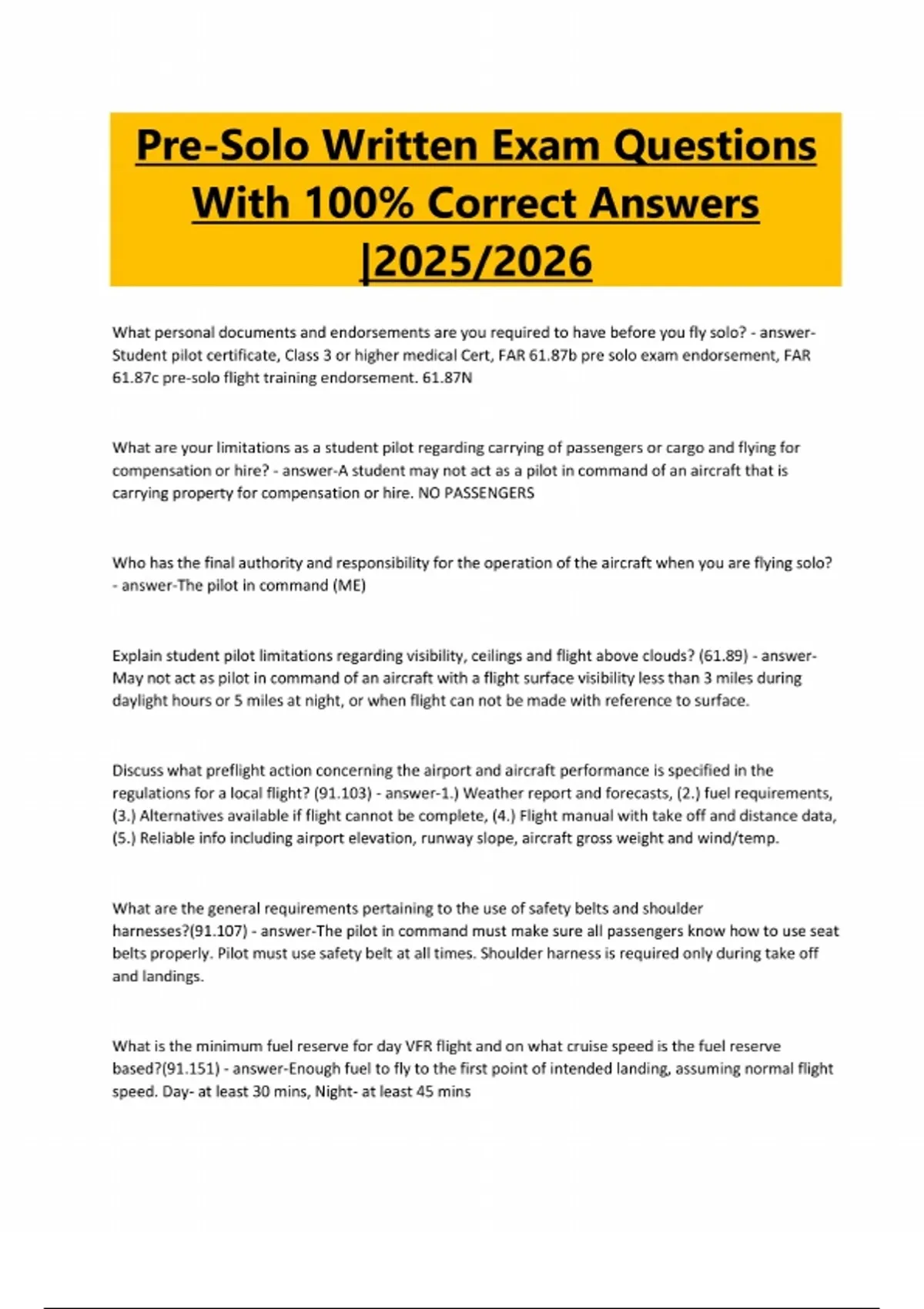 Pre-Solo Written Exam Questions With 100% Correct Answers |2025/2026

What personal documents and endorsements are you required to have before you fly solo? - answer-Student pilot certificate, Class 3 or higher medical Cert, FAR 61.87b pre solo exam endorsement, FAR 61.87c pre-solo flight training endorsement. 61.87N

What are your limitations as a student pilot regarding carrying of passengers or cargo and flying for compensation or hire? - answer-A student may not act as a pilot in command of an aircraft that is carrying property for compensation or hire. NO PASSENGERS

Who has the final authority and responsibility for the operation of the aircraft when you are flying solo? - answer-The pilot in command (ME)

Explain student pilot limitations regarding visibility, ceilings and flight above clouds? (61.89) - answer-May not act as pilot in command of an aircraft with a flight surface visibility less than 3 miles during daylight hours or 5 miles at night, or when flight can not be made with reference to surface.

Discuss what preflight action concerning the airport and aircraft performance is specified in the regulations for a local flight? (91.103) - answer-1.) Weather report and forecasts, (2.) fuel requirements, (3.) Alternatives available if flight cannot be complete, (4.) Flight manual with take off and distance data, (5.) Reliable info including airport elevation, runway slope, aircraft gross weight and wind/temp.

What are the general requirements pertaining to the use of safety belts and shoulder harnesses?(91.107) - answer-The pilot in command must make sure all passengers know how to use seat belts properly. Pilot must use safety belt at all times. Shoulder harness is required only during take off and landings.

What is the minimum fuel reserve for day VFR flight and on what cruise speed is the fuel reserve based?(91.151) - answer-Enough fuel to fly to the first point of intended landing, assuming normal flight speed. Day- at least 30 mins, Night- at least 45 mins